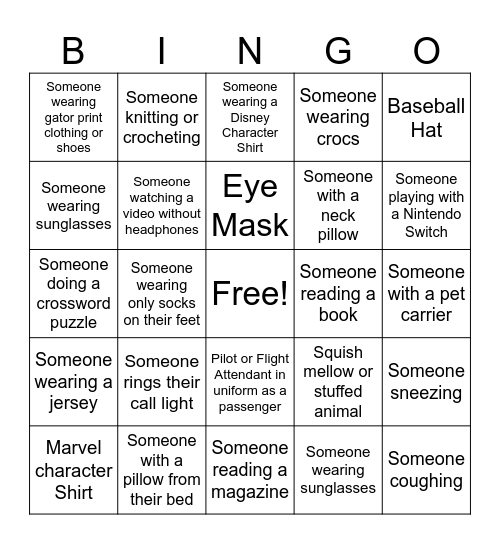 | B | I | N | G | O |
|---|---|---|---|---|
| Someone wearing gator print clothing or shoes | Someone knitting or crocheting | Someone wearing a Disney Character Shirt | Someone wearing crocs | Baseball Hat |
| Someone wearing sunglasses | Someone watching a video without headphones | Eye Mask | Someone with a neck pillow | Someone playing with a Nintendo Switch |
| Someone doing a crossword puzzle | Someone wearing only socks on their feet | Free! | Someone reading a book | Someone with a pet carrier |
| Someone wearing a jersey | Someone rings their call light | Pilot or Flight Attendant in uniform as a passenger | Squish mellow or stuffed animal | Someone sneezing |
| Marvel character Shirt | Someone with a pillow from their bed | Someone reading a magazine | Someone wearing sunglasses | Someone coughing |